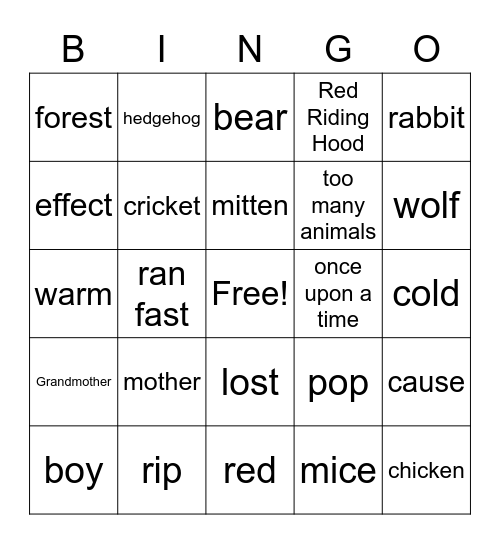 | B | I | N | G | O |
|---|---|---|---|---|
| forest | hedgehog | bear | Red Riding Hood | rabbit |
| effect | cricket | mitten | too many animals | wolf |
| warm | ran fast | Free! | once upon a time | cold |
| Grandmother | mother | lost | pop | cause |
| boy | rip | red | mice | chicken |